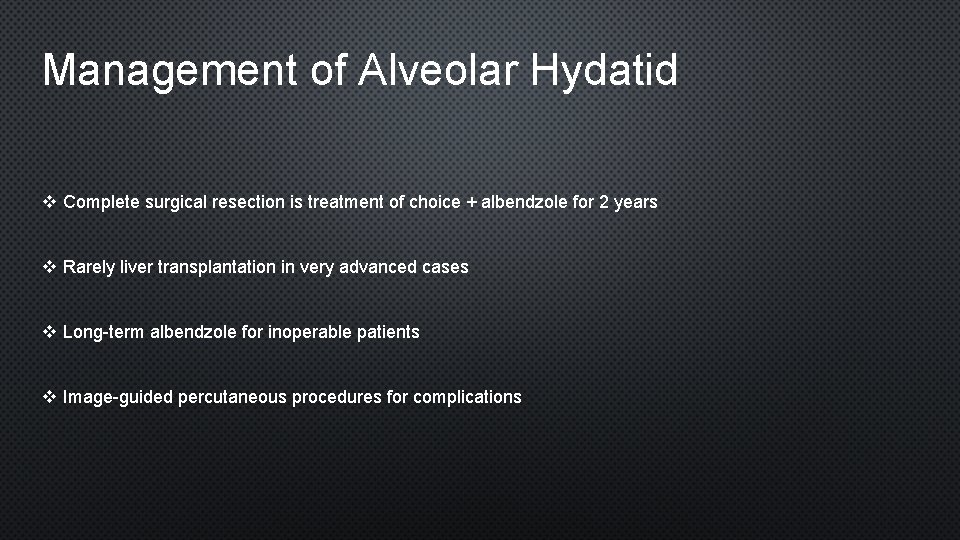 Management of Alveolar Hydatid

❖ Complete surgical resection is treatment of choice + albendzole for 2 years

❖ Rarely liver transplantation in very advanced cases

❖ Long-term albendzole for inoperable patients

❖ Image-guided percutaneous procedures for complications